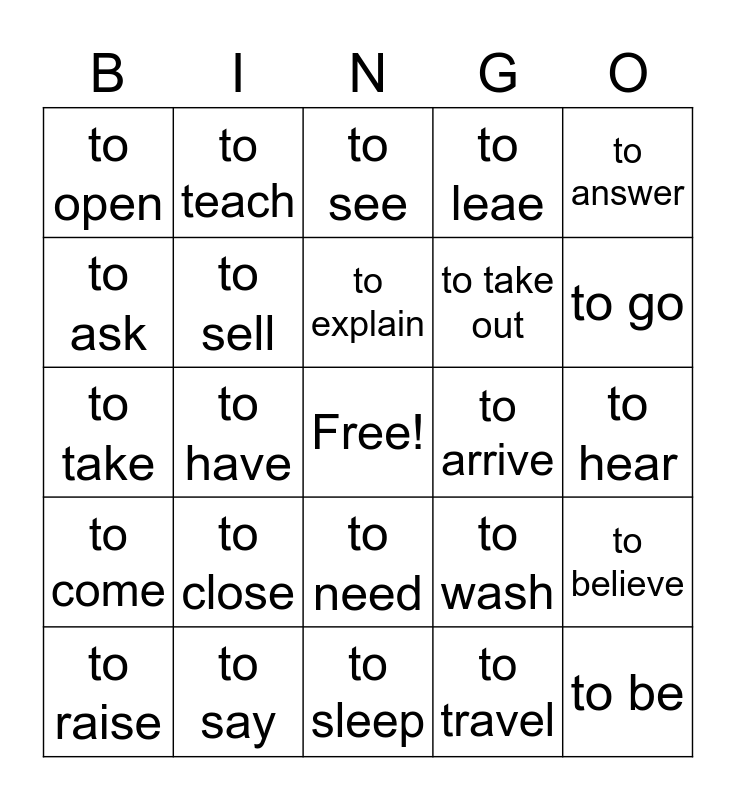 | B | I | N | G | O |
|---|---|---|---|---|
| to open | to teach | to see | to leae | to answer |
| to ask | to sell | to explain | to take out | to go |
| to take | to have | Free! | to arrive | to hear |
| to come | to close | to need | to wash | to believe |
| to raise | to say | to sleep | to travel | to be |